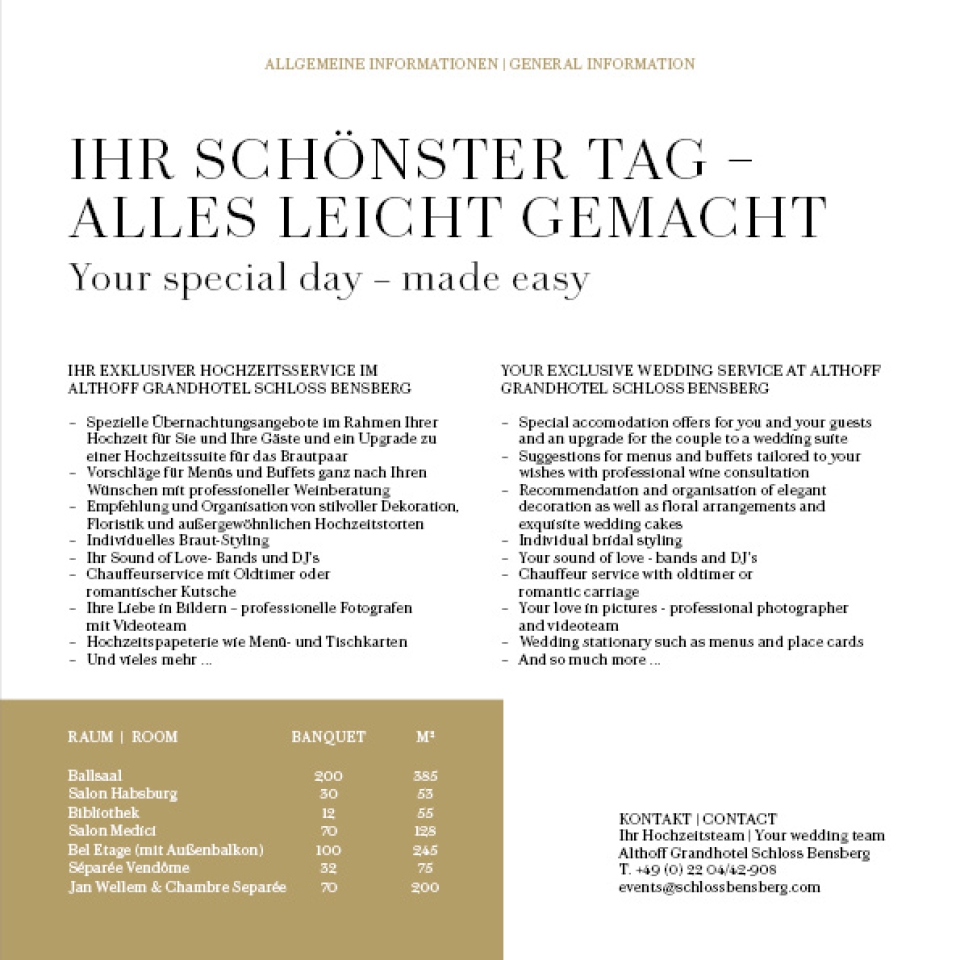 ALLGEMEINE INFORMATIONEN | GENERAL INFORMATION

IHR SCHÖNSTER TAG – ALLES LEICHT GEMACHT

Your special day – made easy

IHR EXKLUSIVER HOCHZEITSSERVICE IM ALTHOFF GRANDHOTEL SCHLOSS BENSBERG

– Spezielle Übernachtungsangebote im Rahmen Ihrer Hochzeit für Sie und Ihre Gäste und ein Upgrade zu einer Hochzeitssuite für das Brautpaar
– Vorschläge für Menüs und Buffets ganz nach Ihren Wünschen mit professioneller Weinberatung
– Empfehlung und Organisation von stilvoller Dekoration, Floristik und außergewöhnlichen Hochzeitstorten
– Individuelles Braut-Styling
– Ihr Sound of Love- Bands und DJ's
– Chauffeurservice mit Oldtimer oder romantischer Kutsche
– Ihre Liebe in Bildern – professionelle Fotografen mit Videoteam
– Hochzeitspapeterie wie Menü- und Tischkarten
– Und vieles mehr ...

YOUR EXCLUSIVE WEDDING SERVICE AT ALTHOFF GRANDHOTEL SCHLOSS BENSBERG

– Special accomodation offers for you and your guests and an upgrade for the couple to a wedding suite
– Suggestions for menus and buffets tailored to your wishes with professional wine consultation
– Recommendation and organisation of elegant decoration as well as floral arrangements and exquisite wedding cakes
– Individual bridal styling
– Your sound of love - bands and DJ's
– Chauffeur service with oldtimer or romantic carriage
– Your love in pictures - professional photographer and videoteam
– Wedding stationary such as menus and place cards
– And so much more ...

| RAUM \| ROOM | BANQUET | M² |
|---|---|---|
| Ballsaal | 200 | 385 |
| Salon Habsburg | 30 | 53 |
| Bibliothek | 12 | 55 |
| Salon Medici | 70 | 128 |
| Bel Etage (mit Außenbalkon) | 100 | 245 |
| Séparée Vendôme | 32 | 75 |
| Jan Wellem & Chambre Separée | 70 | 200 |

KONTAKT | CONTACT
Ihr Hochzeitsteam | Your wedding team
Althoff Grandhotel Schloss Bensberg
T. +49 (0) 22 04/42-908
events@schlossbensberg.com